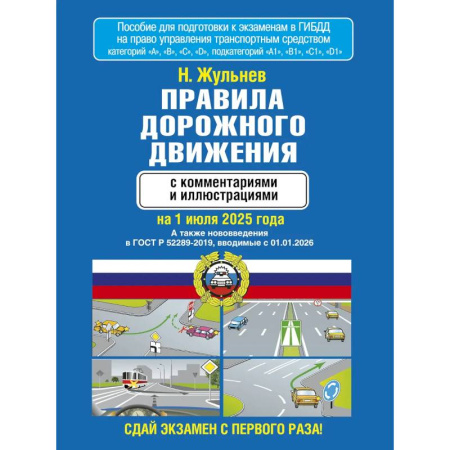 Пособие для подготовки к экзаменам в ГИБДД на право управления транспортным средством категорий «А», «В», «С», «D», подкатегорий «А1», «В1», «С1», «D1»

Н. Жульнев

ПРАВИЛА ДОРОЖНОГО ДВИЖЕНИЯ

с комментариями и иллюстрациями

на 1 июля 2025 года

А также нововведения в ГОСТ Р 52289-2019, вводимые с 01.01.2026

СДАЙ ЭКЗАМЕН С ПЕРВОГО РАЗА!